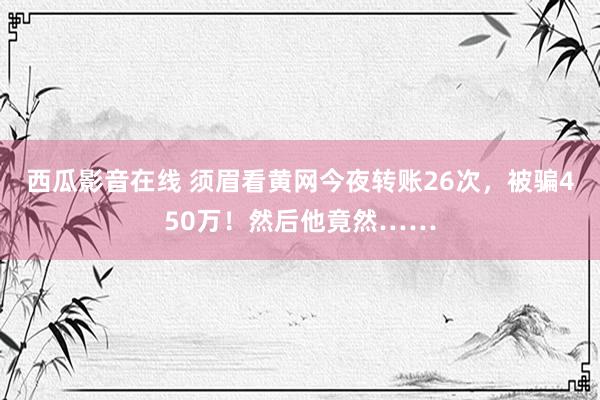 西瓜影音在线 须眉看黄网今夜转账26次，被骗450万！然后他竟然……